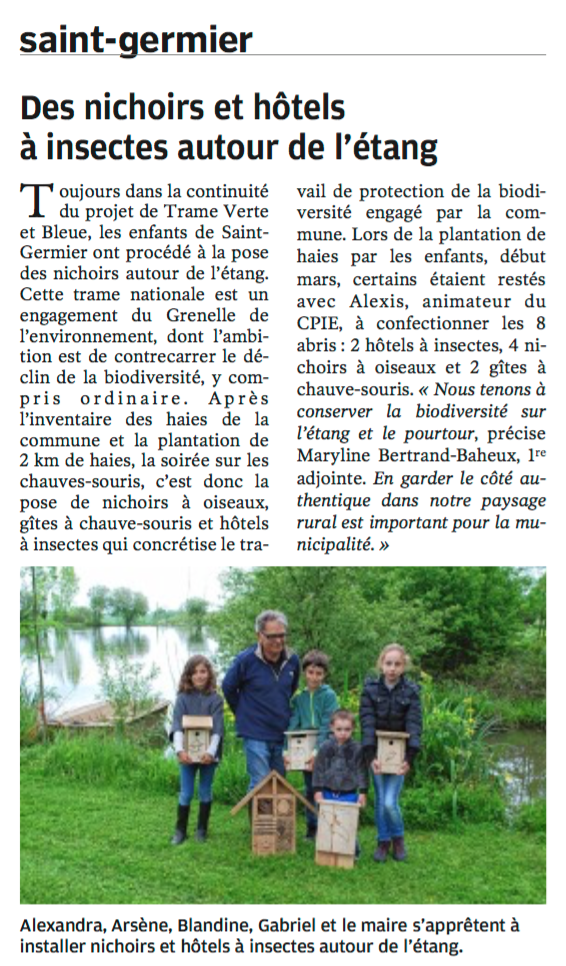 saint-germier

Des nichoirs et hôtels à insectes autour de l'étang

Toujours dans la continuité du projet de Trame Verte et Bleue, les enfants de Saint-Germier ont procédé à la pose des nichoirs autour de l'étang. Cette trame nationale est un engagement du Grenelle de l'environnement, dont l'ambition est de contrecarrer le déclin de la biodiversité, y compris ordinaire. Après l'inventaire des haies de la commune et la plantation de 2 km de haies, la soirée sur les chauves-souris, c'est donc la pose de nichoirs à oiseaux, gîtes à chauve-souris et hôtels à insectes qui concrétise le travail de protection de la biodiversité engagé par la commune. Lors de la plantation de haies par les enfants, début mars, certains étaient restés avec Alexis, animateur du CPIE, à confectionner les 8 abris : 2 hôtels à insectes, 4 nichoirs à oiseaux et 2 gîtes à chauve-souris. « Nous tenons à conserver la biodiversité sur l'étang et le pourtour, précise Maryline Bertrand-Baheux, 1re adjointe. En garder le côté authentique dans notre paysage rural est important pour la municipalité. »

Alexandra, Arsène, Blandine, Gabriel et le maire s'apprêtent à installer nichoirs et hôtels à insectes autour de l'étang.